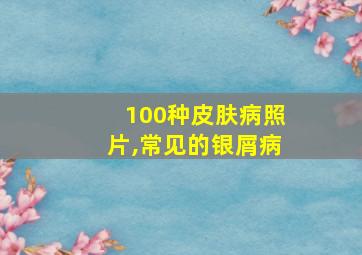 100种皮肤病照片,常见的银屑病